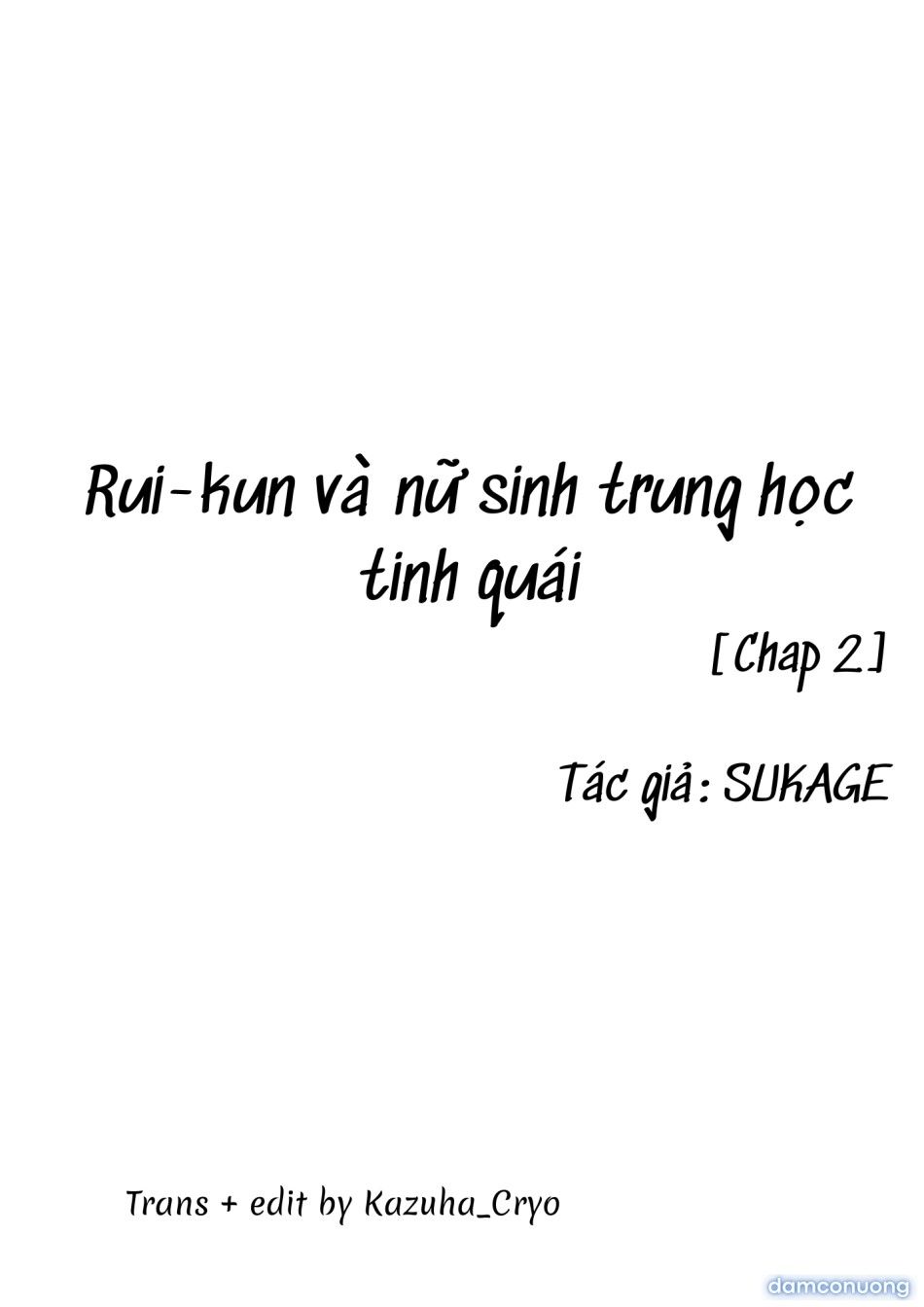 Rui-kun và nữ sinh trung học tinh quái

[Chap 2]

Tác giả: SUKAGE

Trans + edit by Kazuha_Cryo

damconuong